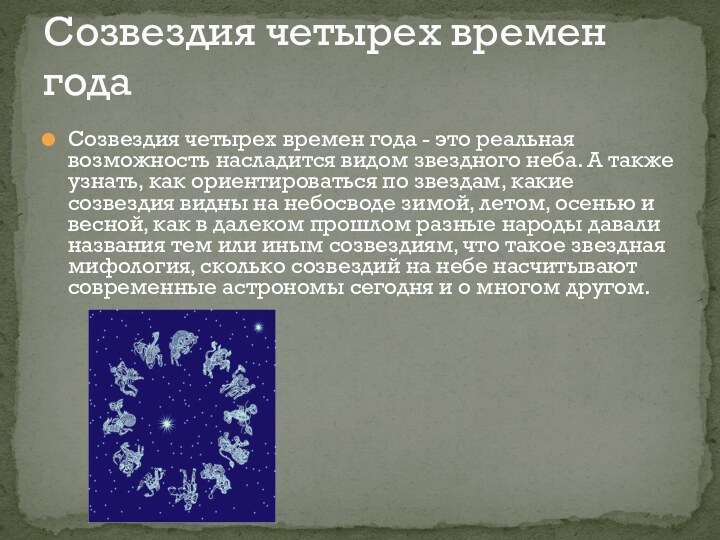 Созвездия четырех времен года

Созвездия четырех времен года - это реальная возможность насладится видом звездного неба. А также узнать, как ориентироваться по звездам, какие созвездия видны на небосводе зимой, летом, осенью и весной, как в далеком прошлом разные народы давали названия тем или иным созвездиям, что такое звездная мифология, сколько созвездий на небе насчитывают современные астрономы сегодня и о многом другом.